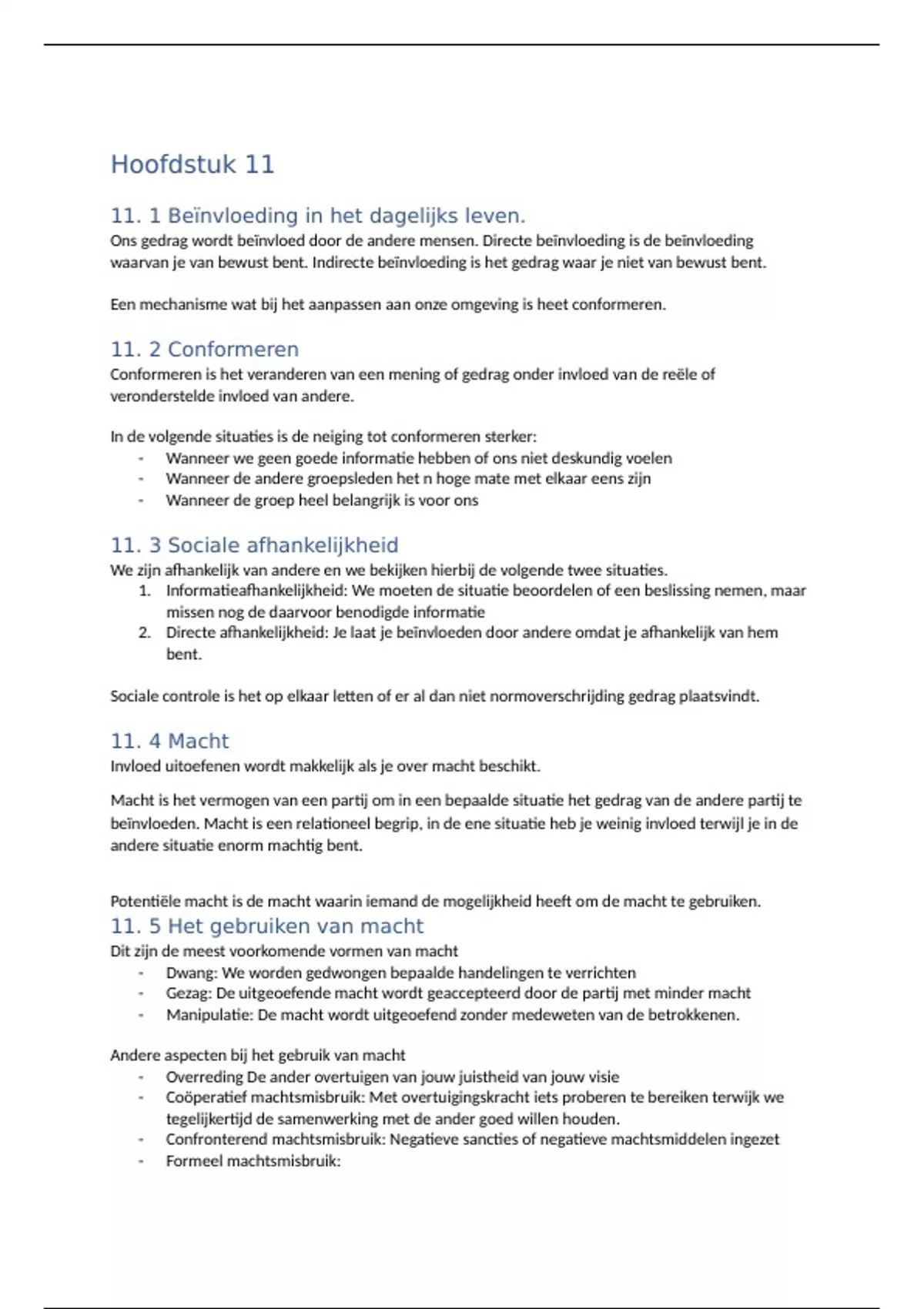 Hoofdstuk 11

11. 1 Beïnvloeding in het dagelijks leven.
Ons gedrag wordt beïnvloed door de andere mensen. Directe beïnvloeding is de beïnvloeding waarvan je van bewust bent. Indirecte beïnvloeding is het gedrag waar je niet van bewust bent.

Een mechanisme wat bij het aanpassen aan onze omgeving is heet conformeren.

11. 2 Conformeren
Conformeren is het veranderen van een mening of gedrag onder invloed van de reële of veronderstelde invloed van andere.

In de volgende situaties is de neiging tot conformeren sterker:
- Wanneer we geen goede informatie hebben of ons niet deskundig voelen
- Wanneer de andere groepsleden het n hoge mate met elkaar eens zijn
- Wanneer de groep heel belangrijk is voor ons

11. 3 Sociale afhankelijkheid
We zijn afhankelijk van andere en we bekijken hierbij de volgende twee situaties.
1. Informatieafhankelijkheid: We moeten de situatie beoordelen of een beslissing nemen, maar missen nog de daarvoor benodigde informatie
2. Directe afhankelijkheid: Je laat je beïnvloeden door andere omdat je afhankelijk van hem bent.

Sociale controle is het op elkaar letten of er al dan niet normoverschrijding gedrag plaatsvindt.

11. 4 Macht
Invloed uitoefenen wordt makkelijk als je over macht beschikt.

Macht is het vermogen van een partij om in een bepaalde situatie het gedrag van de andere partij te beïnvloeden. Macht is een relationeel begrip, in de ene situatie heb je weinig invloed terwijl je in de andere situatie enorm machtig bent.

Potentiële macht is de macht waarin iemand de mogelijkheid heeft om de macht te gebruiken.

11. 5 Het gebruiken van macht
Dit zijn de meest voorkomende vormen van macht
- Dwang: We worden gedwongen bepaalde handelingen te verrichten
- Gezag: De uitgeoefende macht wordt geaccepteerd door de partij met minder macht
- Manipulatie: De macht wordt uitgeoefend zonder medeweten van de betrokkenen.

Andere aspecten bij het gebruik van macht
- Overreding De ander overtuigen van jouw juistheid van jouw visie
- Coöperatief machtsmisbruik: Met overtuigingskracht iets proberen te bereiken terwijk we tegelijkertijd de samenwerking met de ander goed willen houden.
- Confronterend machtsmisbruik: Negatieve sancties of negatieve machtsmiddelen ingezet
- Formeel machtsmisbruik: